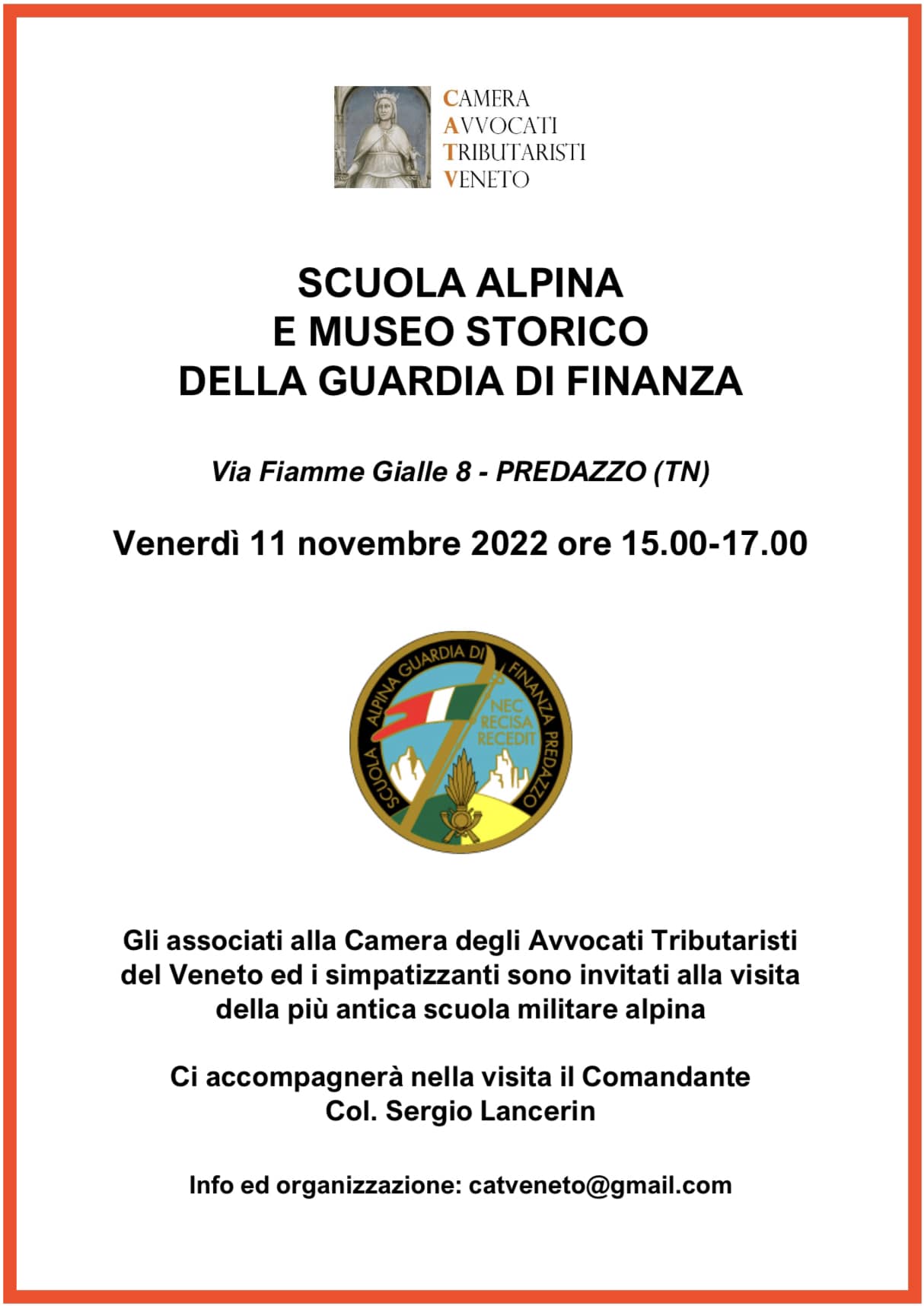 CAMERA
AVVOCATI
TRIBUTARISTI
VENETO

SCUOLA ALPINA
E MUSEO STORICO
DELLA GUARDIA DI FINANZA

Via Fiamme Gialle 8 - PREDAZZO (TN)

Venerdì 11 novembre 2022 ore 15.00-17.00

SCUOLA ALPINA GUARDIA DI FINANZA PREDAZZO
NEC RECISA RECEDIT

Gli associati alla Camera degli Avvocati Tributaristi del Veneto ed i simpatizzanti sono invitati alla visita della più antica scuola militare alpina

Ci accompagnerà nella visita il Comandante Col. Sergio Lancerin

Info ed organizzazione: catveneto@gmail.com